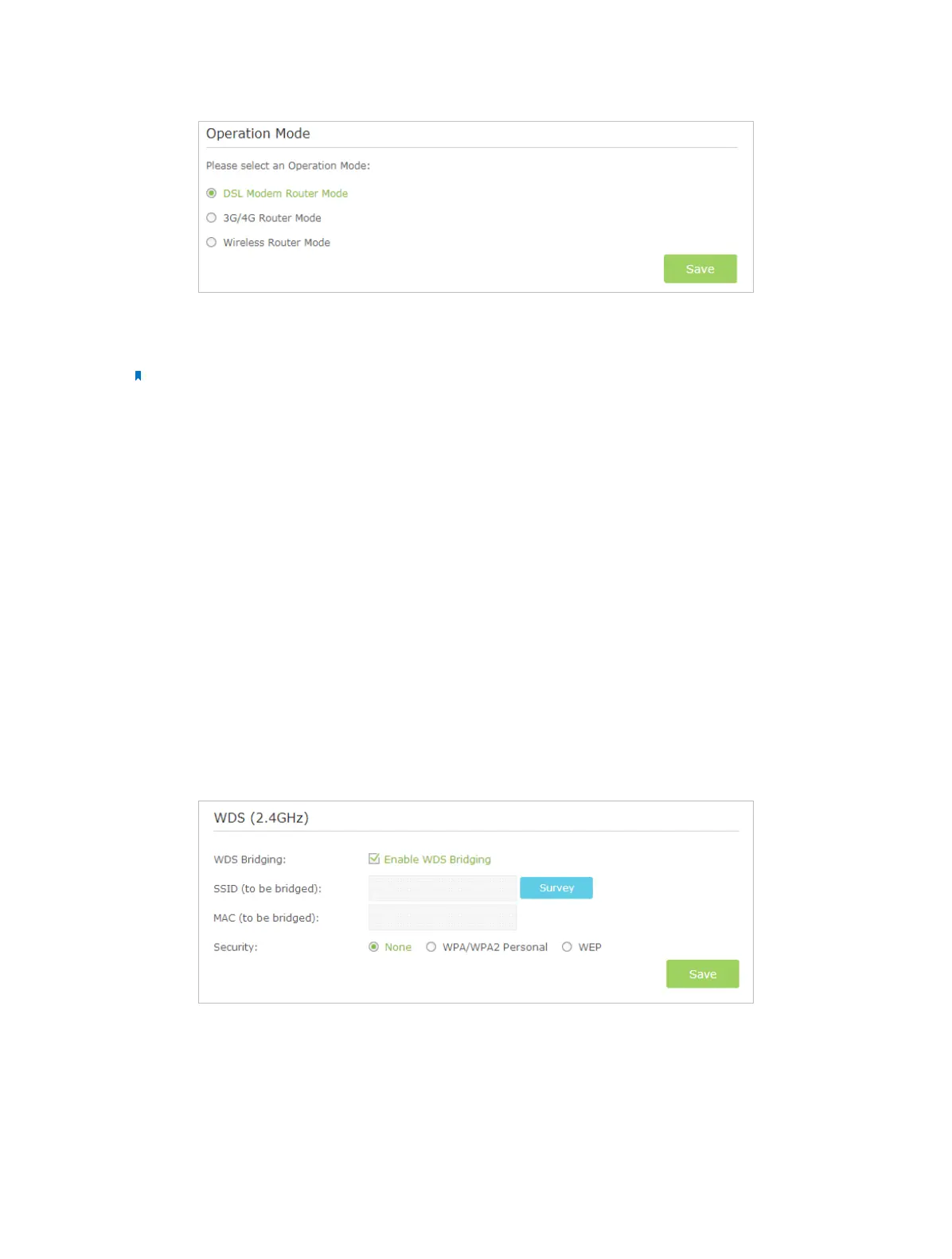 Operation Mode

Please select an Operation Mode:

DSL Modem Router Mode

3G/4G Router Mode

Wireless Router Mode

Save

WDS (2.4GHz)

WDS Bridging:

☑ Enable WDS Bridging

SSID (to be bridged):

Survey

MAC (to be bridged):

Security:

None WPA/WPA2 Personal WEP

Save